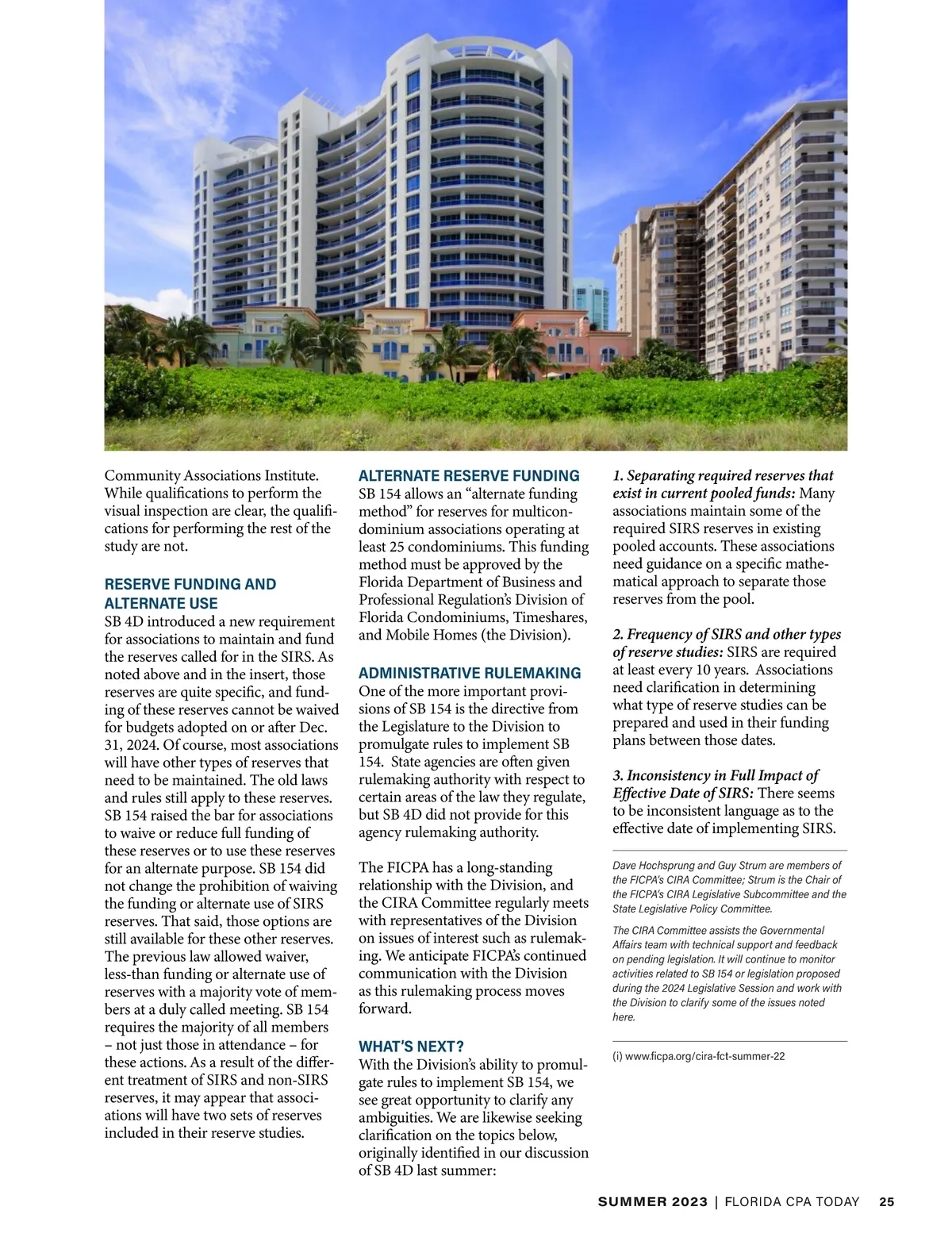 Community Associations Institute. While qualifications to perform the visual inspection are clear, the qualifications for performing the rest of the study are not.

RESERVE FUNDING AND ALTERNATE USE
SB 4D introduced a new requirement for associations to maintain and fund the reserves called for in the SIRS. As noted above and in the insert, those reserves are quite specific, and funding of these reserves cannot be waived for budgets adopted on or after Dec. 31, 2024. Of course, most associations will have other types of reserves that need to be maintained. The old laws and rules still apply to these reserves. SB 154 raised the bar for associations to waive or reduce full funding of these reserves or to use these reserves for an alternate purpose. SB 154 did not change the prohibition of waiving the funding or alternate use of SIRS reserves. That said, those options are still available for these other reserves. The previous law allowed waiver, less-than funding or alternate use of reserves with a majority vote of members at a duly called meeting. SB 154 requires the majority of all members – not just those in attendance – for these actions. As a result of the different treatment of SIRS and non-SIRS reserves, it may appear that associations will have two sets of reserves included in their reserve studies.

ALTERNATE RESERVE FUNDING
SB 154 allows an “alternate funding method” for reserves for multicondominium associations operating at least 25 condominiums. This funding method must be approved by the Florida Department of Business and Professional Regulation’s Division of Florida Condominiums, Timeshares, and Mobile Homes (the Division).

ADMINISTRATIVE RULEMAKING
One of the more important provisions of SB 154 is the directive from the Legislature to the Division to promulgate rules to implement SB 154. State agencies are often given rulemaking authority with respect to certain areas of the law they regulate, but SB 4D did not provide for this agency rulemaking authority.

The FICPA has a long-standing relationship with the Division, and the CIRA Committee regularly meets with representatives of the Division on issues of interest such as rulemaking. We anticipate FICPA’s continued communication with the Division as this rulemaking process moves forward.

WHAT’S NEXT?
With the Division’s ability to promulgate rules to implement SB 154, we see great opportunity to clarify any ambiguities. We are likewise seeking clarification on the topics below, originally identified in our discussion of SB 4D last summer:

1. Separating required reserves that exist in current pooled funds: Many associations maintain some of the required SIRS reserves in existing pooled accounts. These associations need guidance on a specific mathematical approach to separate those reserves from the pool.

2. Frequency of SIRS and other types of reserve studies: SIRS are required at least every 10 years. Associations need clarification in determining what type of reserve studies can be prepared and used in their funding plans between those dates.

3. Inconsistency in Full Impact of Effective Date of SIRS: There seems to be inconsistent language as to the effective date of implementing SIRS.

Dave Hochsprung and Guy Strum are members of the FICPA’s CIRA Committee; Strum is the Chair of the FICPA’s CIRA Legislative Subcommittee and the State Legislative Policy Committee.

The CIRA Committee assists the Governmental Affairs team with technical support and feedback on pending legislation. It will continue to monitor activities related to SB 154 or legislation proposed during the 2024 Legislative Session and work with the Division to clarify some of the issues noted here.

(i) www.ficpa.org/cira-fct-summer-22

SUMMER 2023 | FLORIDA CPA TODAY 25